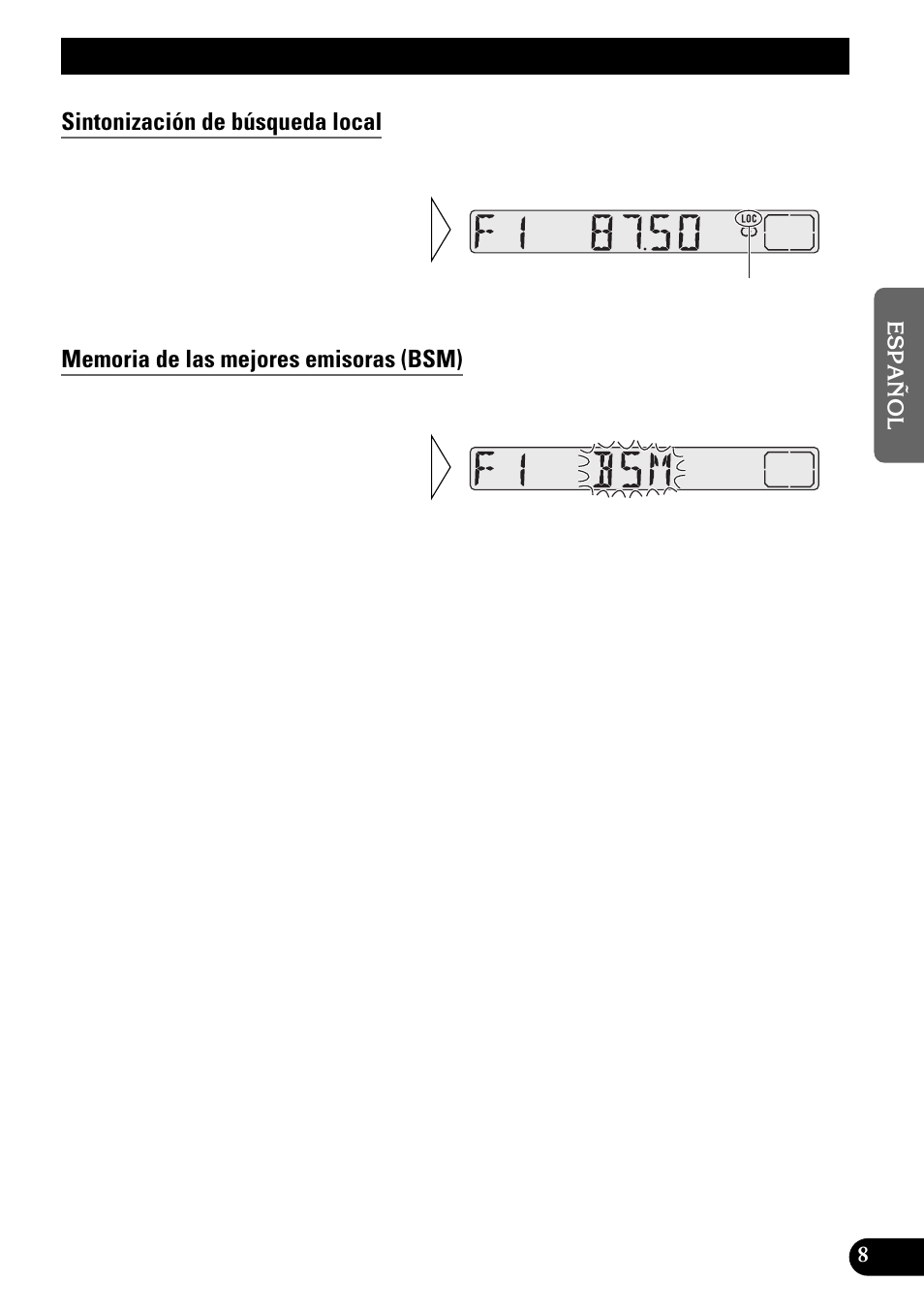 Sintonización de búsqueda local

F 1 87.50 LOC

Memoria de las mejores emisoras (BSM)

F 1 BSM

ESPAÑOL

8